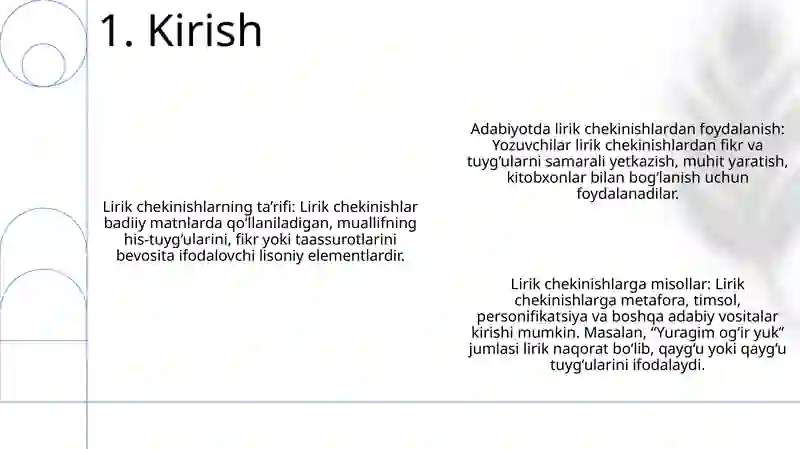 1. Kirish

Lirik chekinishlarning ta’rifi: Lirik chekinishlar badiiy matnlarda qo‘llaniladigan, muallifning his-tuyg‘ularini, fikr yoki taassurotlarini bevosita ifodalovchi lisoniy elementlardir.

Adabiyotda lirik chekinishlardan foydalanish: Yozuvchilar lirik chekinishlardan fikr va tuyg‘ularni samarali yetkazish, muhit yaratish, kitobxonlar bilan bog‘lanish uchun foydalanadilar.

Lirik chekinishlarga misollar: Lirik chekinishlarga metafora, timsol, personifikatsiya va boshqa adabiy vositalar kirishi mumkin. Masalan, “Yuragim og‘ir yuk” jumlasi lirik naqorat bo‘lib, qayg‘u yoki qayg‘u tuyg‘ularini ifodalaydi.